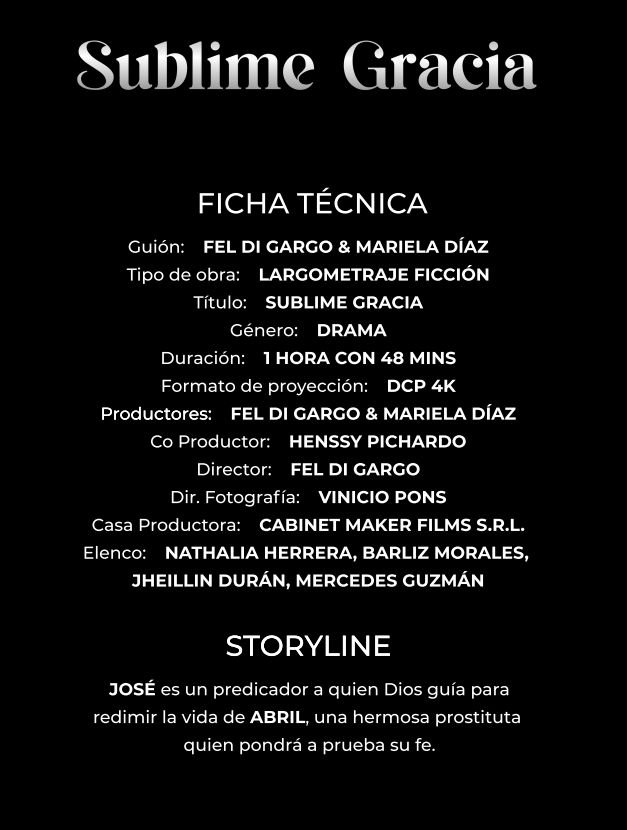 Sublime Gracia

FICHA TÉCNICA

Guión: FEL DI GARGO & MARIELA DÍAZ
Tipo de obra: LARGOMETRAJE FICCIÓN
Título: SUBLIME GRACIA
Género: DRAMA
Duración: 1 HORA CON 48 MINS
Formato de proyección: DCP 4K
Productores: FEL DI GARGO & MARIELA DÍAZ
Co Productor: HENSSY PICHARDO
Director: FEL DI GARGO
Dir. Fotografía: VINICIO PONS
Casa Productora: CABINET MAKER FILMS S.R.L.
Elenco: NATHALIA HERRERA, BARLIZ MORALES, JHEILLIN DURÁN, MERCEDES GUZMÁN

STORYLINE

JOSÉ es un predicador a quien Dios guía para redimir la vida de ABRIL, una hermosa prostituta quien pondrá a prueba su fe.